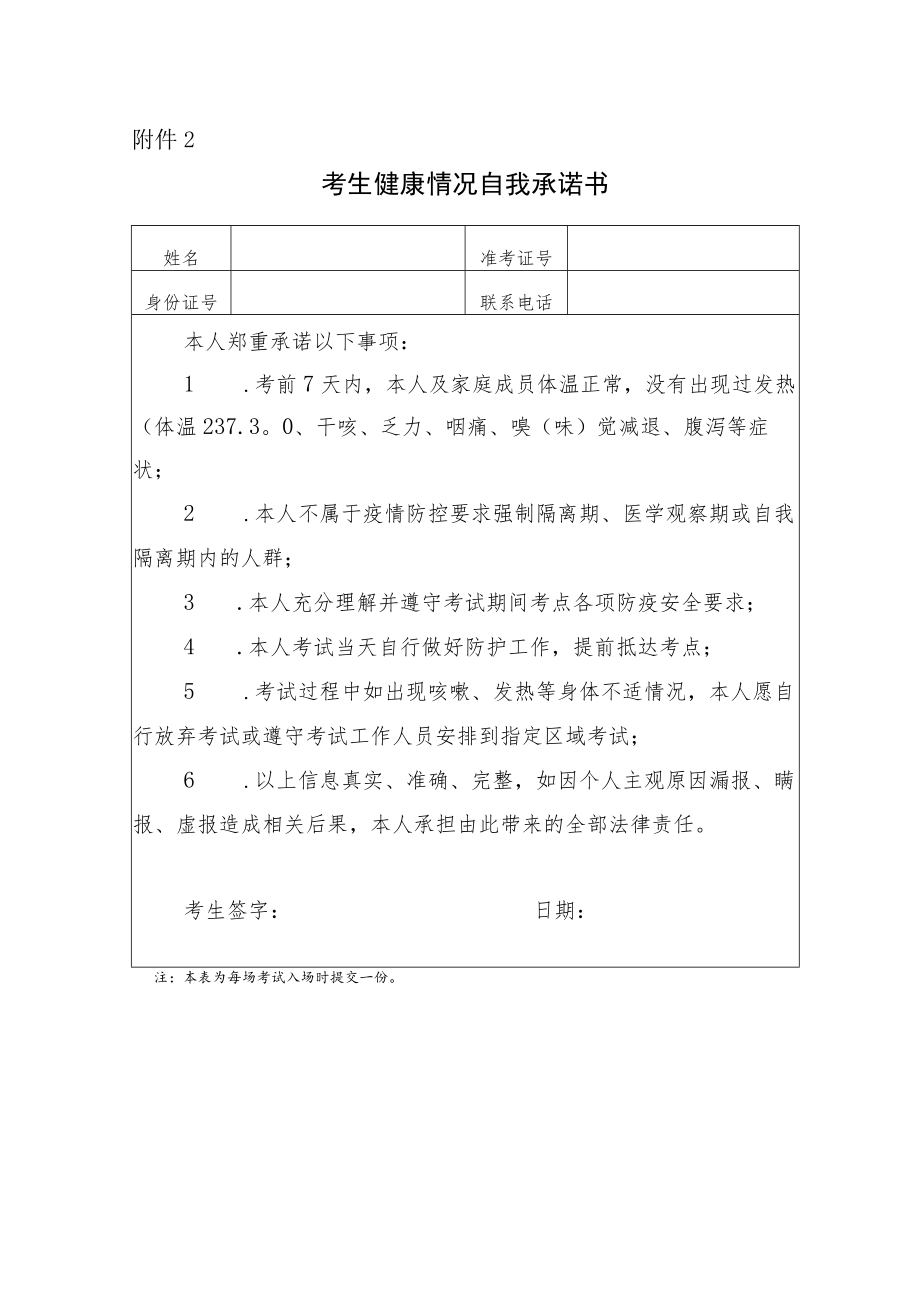 附件 2

考生健康情况自我承诺书

| 姓名 |  | 准考证号 |  |
|---|---|---|---|
| 身份证号 |  | 联系电话 |  |

本人郑重承诺以下事项：

1　.考前 7 天内，本人及家庭成员体温正常，没有出现过发热（体温 237.3。0、干咳、乏力、咽痛、嗅（味）觉减退、腹泻等症状；

2　.本人不属于疫情防控要求强制隔离期、医学观察期或自我隔离期内的人群；

3　.本人充分理解并遵守考试期间考点各项防疫安全要求；

4　.本人考试当天自行做好防护工作，提前抵达考点；

5　.考试过程中如出现咳嗽、发热等身体不适情况，本人愿自行放弃考试或遵守考试工作人员安排到指定区域考试；

6　.以上信息真实、准确、完整，如因个人主观原因漏报、瞒报、虚报造成相关后果，本人承担由此带来的全部法律责任。

考生签字：　　　　　　　　日期：

注：本表为每场考试入场时提交一份。